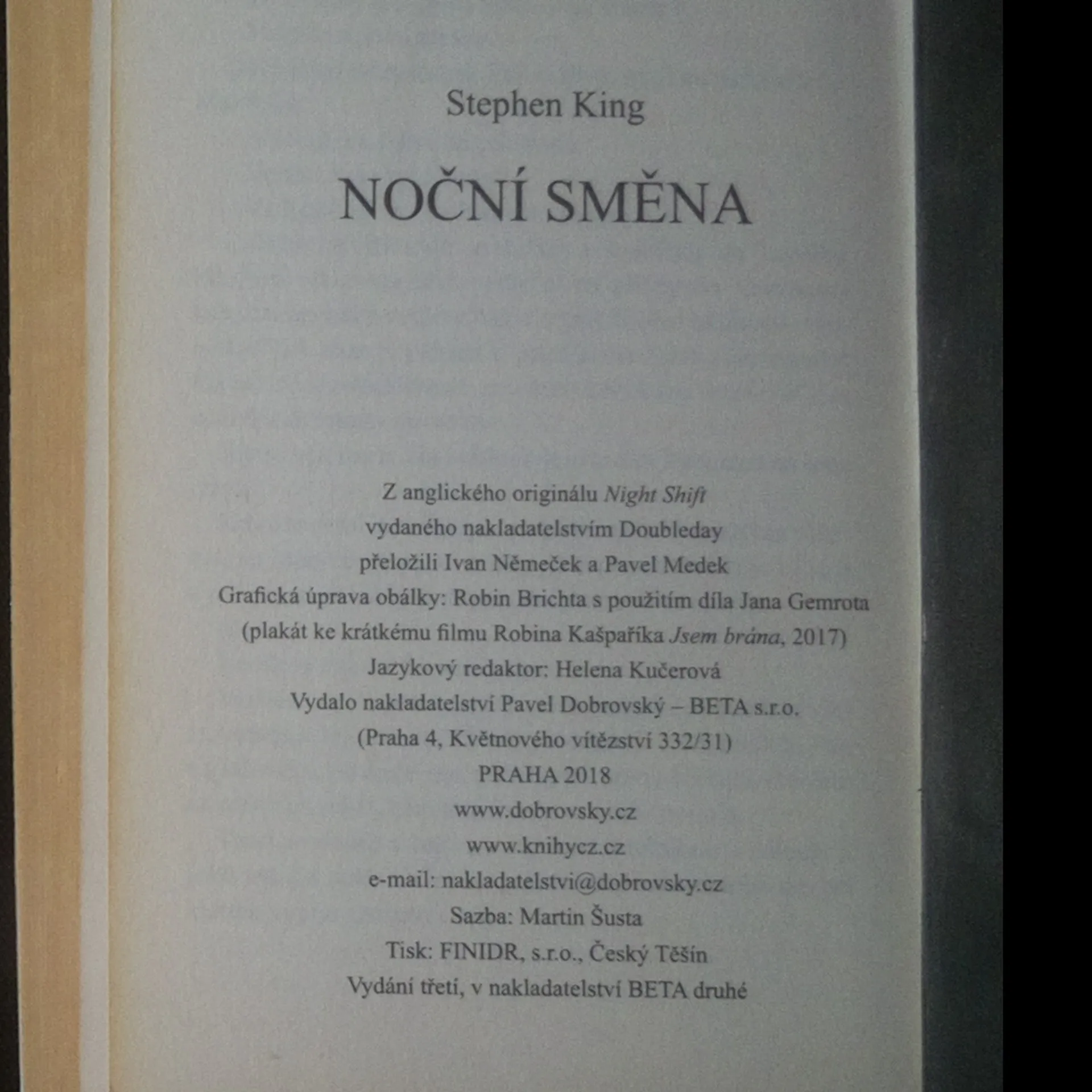 Stephen King

NOČNÍ SMĚNA

Z anglického originálu Night Shift
vydaného nakladatelstvím Doubleday
přeložili Ivan Němeček a Pavel Medek
Grafická úprava obálky: Robin Brichta s použitím díla Jana Gemrota
(plakát ke krátkému filmu Robina Kašpaříka Jsem brána, 2017)
Jazykový redaktor: Helena Kučerová
Vydalo nakladatelství Pavel Dobrovský – BETA s.r.o.
(Praha 4, Květnového vítězství 332/31)
PRAHA 2018
www.dobrovsky.cz
www.knihycz.cz
e-mail: nakladatelstvi@dobrovsky.cz
Sazba: Martin Šusta
Tisk: FINIDR, s.r.o., Český Těšín
Vydání třetí, v nakladatelství BETA druhé